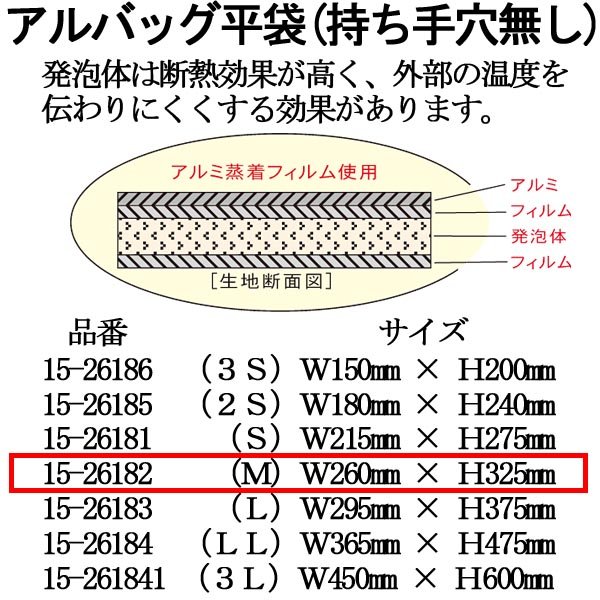 アルバッグ平袋(持ち手穴無し)

発泡体は断熱効果が高く、外部の温度を伝わりにくくする効果があります。

アルミ蒸着フィルム使用

アルミ
フィルム
発泡体
フィルム

[生地断面図]

| 品番 | | サイズ |
|---|---|---|
| 15-26186 | (3S) | W150㎜ × H200㎜ |
| 15-26185 | (2S) | W180㎜ × H240㎜ |
| 15-26181 | (S) | W215㎜ × H275㎜ |
| 15-26182 | (M) | W260㎜ × H325㎜ |
| 15-26183 | (L) | W295㎜ × H375㎜ |
| 15-26184 | (LL) | W365㎜ × H475㎜ |
| 15-261841 | (3L) | W450㎜ × H600㎜ |